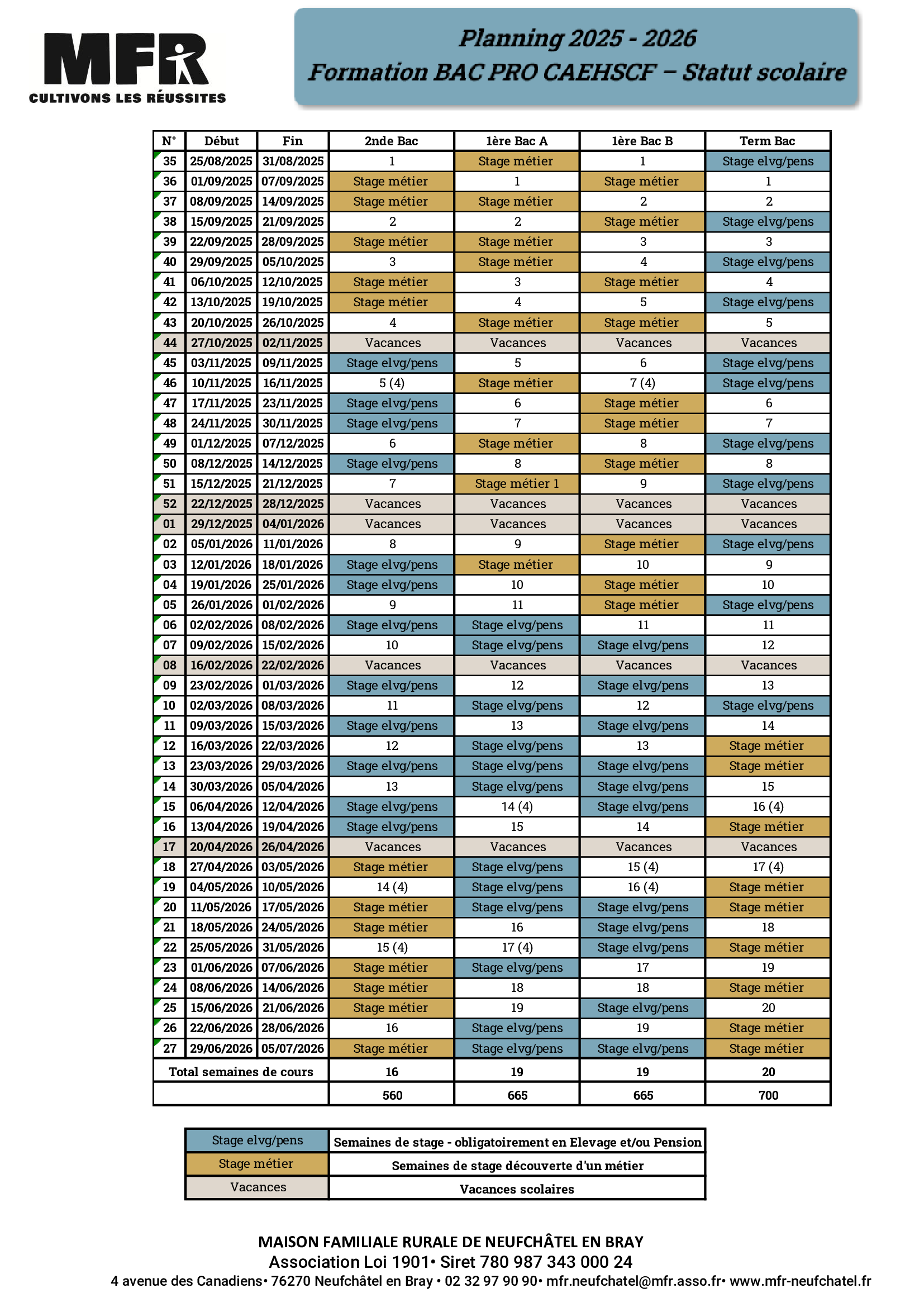 MFR
CULTIVONS LES RÉUSSITES

Planning 2025 - 2026
Formation BAC PRO CAEHSCF – Statut scolaire

| N° | Début | Fin | 2nde Bac | 1ère Bac A | 1ère Bac B | Term Bac |
|---|---|---|---|---|---|---|
| 35 | 25/08/2025 | 31/08/2025 | 1 | Stage métier | 1 | Stage elvg/pens |
| 36 | 01/09/2025 | 07/09/2025 | Stage métier | 1 | Stage métier | 1 |
| 37 | 08/09/2025 | 14/09/2025 | Stage métier | Stage métier | 2 | 2 |
| 38 | 15/09/2025 | 21/09/2025 | 2 | 2 | Stage métier | Stage elvg/pens |
| 39 | 22/09/2025 | 28/09/2025 | Stage métier | Stage métier | 3 | 3 |
| 40 | 29/09/2025 | 05/10/2025 | 3 | Stage métier | 4 | Stage elvg/pens |
| 41 | 06/10/2025 | 12/10/2025 | Stage métier | 3 | Stage métier | 4 |
| 42 | 13/10/2025 | 19/10/2025 | Stage métier | 4 | 5 | Stage elvg/pens |
| 43 | 20/10/2025 | 26/10/2025 | 4 | Stage métier | Stage métier | 5 |
| 44 | 27/10/2025 | 02/11/2025 | Vacances | Vacances | Vacances | Vacances |
| 45 | 03/11/2025 | 09/11/2025 | Stage elvg/pens | 5 | 6 | Stage elvg/pens |
| 46 | 10/11/2025 | 16/11/2025 | 5 (4) | Stage métier | 7 (4) | Stage elvg/pens |
| 47 | 17/11/2025 | 23/11/2025 | Stage elvg/pens | 6 | Stage métier | 6 |
| 48 | 24/11/2025 | 30/11/2025 | Stage elvg/pens | 7 | Stage métier | 7 |
| 49 | 01/12/2025 | 07/12/2025 | 6 | Stage métier | 8 | Stage elvg/pens |
| 50 | 08/12/2025 | 14/12/2025 | Stage elvg/pens | 8 | Stage métier | 8 |
| 51 | 15/12/2025 | 21/12/2025 | 7 | Stage métier 1 | 9 | Stage elvg/pens |
| 52 | 22/12/2025 | 28/12/2025 | Vacances | Vacances | Vacances | Vacances |
| 01 | 29/12/2025 | 04/01/2026 | Vacances | Vacances | Vacances | Vacances |
| 02 | 05/01/2026 | 11/01/2026 | 8 | 9 | Stage métier | Stage elvg/pens |
| 03 | 12/01/2026 | 18/01/2026 | Stage elvg/pens | Stage métier | 10 | 9 |
| 04 | 19/01/2026 | 25/01/2026 | Stage elvg/pens | 10 | Stage métier | 10 |
| 05 | 26/01/2026 | 01/02/2026 | 9 | 11 | Stage métier | Stage elvg/pens |
| 06 | 02/02/2026 | 08/02/2026 | Stage elvg/pens | Stage elvg/pens | 11 | 11 |
| 07 | 09/02/2026 | 15/02/2026 | 10 | Stage elvg/pens | Stage elvg/pens | 12 |
| 08 | 16/02/2026 | 22/02/2026 | Vacances | Vacances | Vacances | Vacances |
| 09 | 23/02/2026 | 01/03/2026 | Stage elvg/pens | 12 | Stage elvg/pens | 13 |
| 10 | 02/03/2026 | 08/03/2026 | 11 | Stage elvg/pens | 12 | Stage elvg/pens |
| 11 | 09/03/2026 | 15/03/2026 | Stage elvg/pens | 13 | Stage elvg/pens | 14 |
| 12 | 16/03/2026 | 22/03/2026 | 12 | Stage elvg/pens | 13 | Stage métier |
| 13 | 23/03/2026 | 29/03/2026 | Stage elvg/pens | Stage elvg/pens | Stage elvg/pens | Stage métier |
| 14 | 30/03/2026 | 05/04/2026 | 13 | Stage elvg/pens | Stage elvg/pens | 15 |
| 15 | 06/04/2026 | 12/04/2026 | Stage elvg/pens | 14 (4) | Stage elvg/pens | 16 (4) |
| 16 | 13/04/2026 | 19/04/2026 | Stage elvg/pens | 15 | 14 | Stage métier |
| 17 | 20/04/2026 | 26/04/2026 | Vacances | Vacances | Vacances | Vacances |
| 18 | 27/04/2026 | 03/05/2026 | Stage métier | Stage elvg/pens | 15 (4) | 17 (4) |
| 19 | 04/05/2026 | 10/05/2026 | 14 (4) | Stage elvg/pens | 16 (4) | Stage métier |
| 20 | 11/05/2026 | 17/05/2026 | Stage métier | Stage elvg/pens | Stage elvg/pens | Stage métier |
| 21 | 18/05/2026 | 24/05/2026 | Stage métier | 16 | Stage elvg/pens | 18 |
| 22 | 25/05/2026 | 31/05/2026 | 15 (4) | 17 (4) | Stage elvg/pens | Stage métier |
| 23 | 01/06/2026 | 07/06/2026 | Stage métier | Stage elvg/pens | 17 | 19 |
| 24 | 08/06/2026 | 14/06/2026 | Stage métier | 18 | 18 | Stage métier |
| 25 | 15/06/2026 | 21/06/2026 | Stage métier | 19 | Stage elvg/pens | 20 |
| 26 | 22/06/2026 | 28/06/2026 | 16 | Stage elvg/pens | 19 | Stage métier |
| 27 | 29/06/2026 | 05/07/2026 | Stage métier | Stage elvg/pens | Stage elvg/pens | Stage métier |
| Total semaines de cours | | | 16 | 19 | 19 | 20 |
| | | | 560 | 665 | 665 | 700 |

Stage elvg/pens Semaines de stage - obligatoirement en Elevage et/ou Pension
Stage métier Semaines de stage découverte d'un métier
Vacances Vacances scolaires

MAISON FAMILIALE RURALE DE NEUFCHÂTEL EN BRAY
Association Loi 1901• Siret 780 987 343 000 24
4 avenue des Canadiens• 76270 Neufchâtel en Bray • 02 32 97 90 90• mfr.neufchatel@mfr.asso.fr• www.mfr-neufchatel.fr